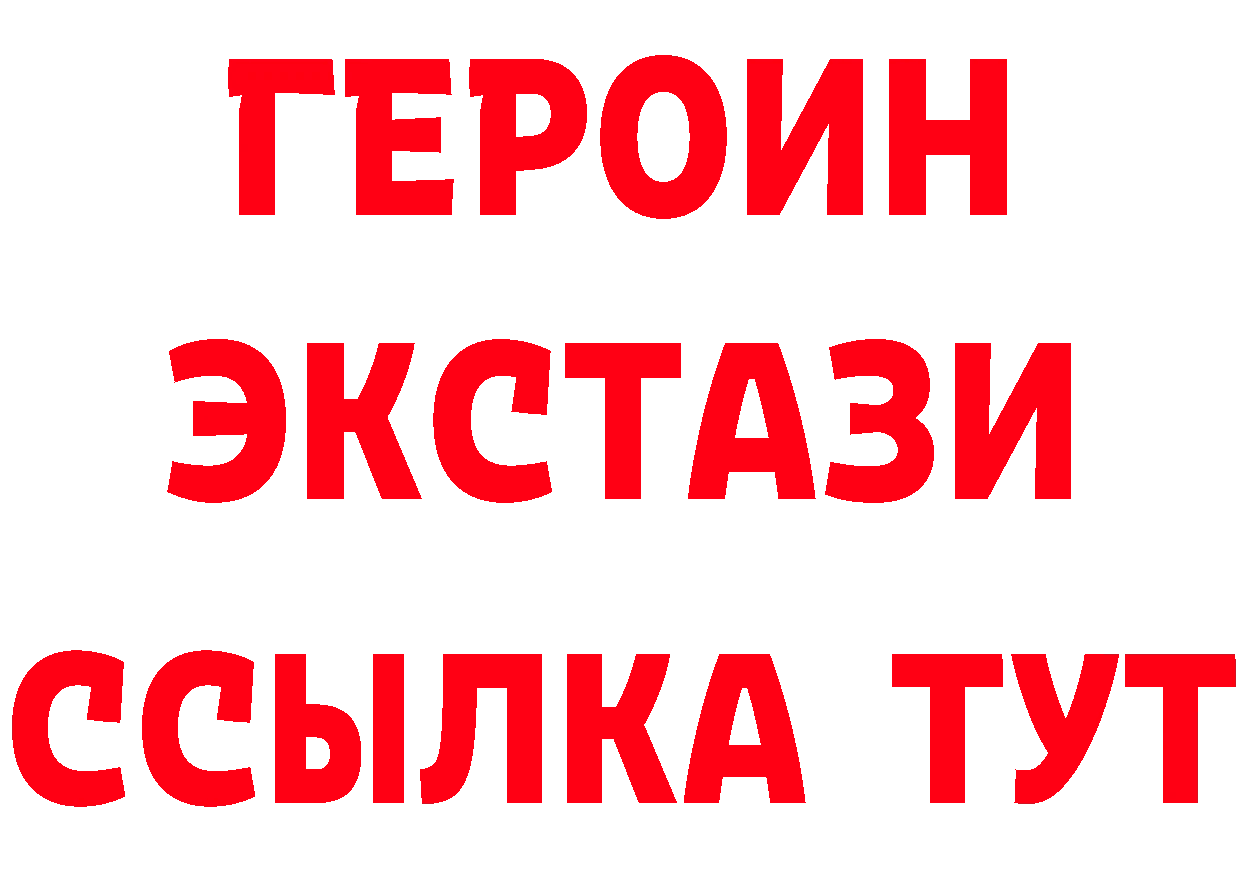 ГЕРОИН
ЭКСТАЗИ
ССЫЛКА ТУТ